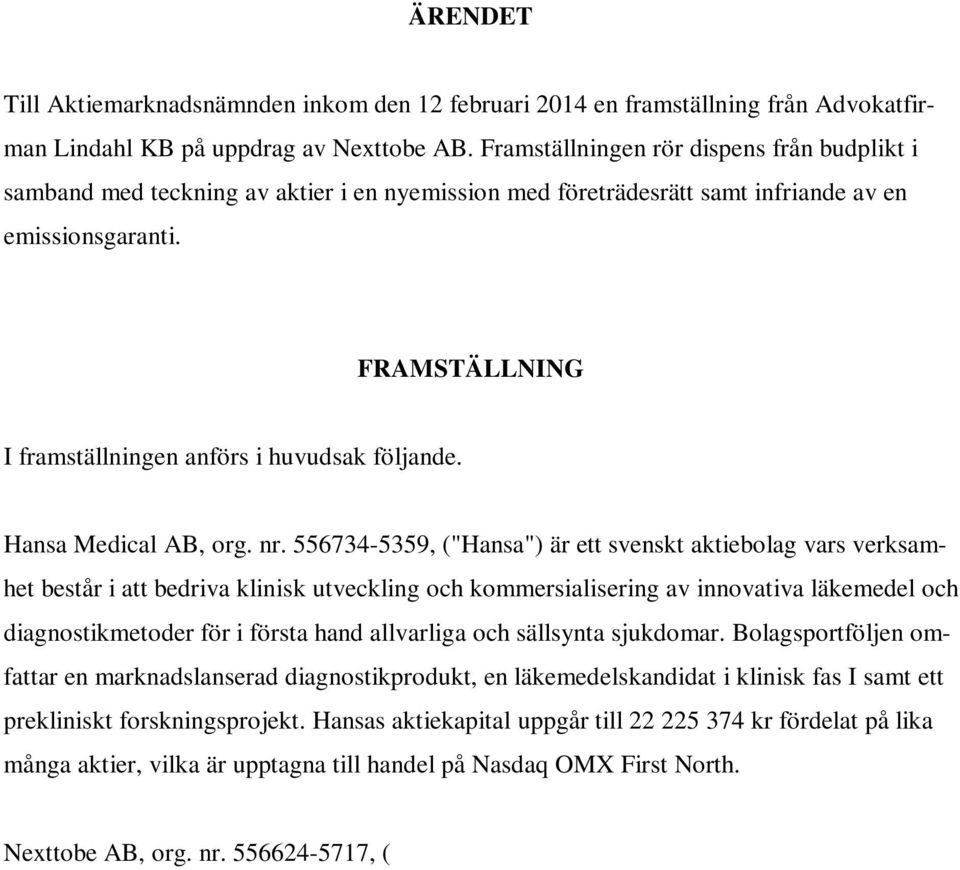 ÄRENDET

Till Aktiemarknadsnämnden inkom den 12 februari 2014 en framställning från Advokatfirman Lindahl KB på uppdrag av Nexttobe AB. Framställningen rör dispens från budplikt i samband med teckning av aktier i en nyemission med företrädesrätt samt infriande av en emissionsgaranti.

FRAMSTÄLLNING

I framställningen anförs i huvudsak följande.

Hansa Medical AB, org. nr. 556734-5359, ("Hansa") är ett svenskt aktiebolag vars verksamhet består i att bedriva klinisk utveckling och kommersialisering av innovativa läkemedel och diagnostikmetoder för i första hand allvarliga och sällsynta sjukdomar. Bolagsportföljen omfattar en marknadslanserad diagnostikprodukt, en läkemedelskandidat i klinisk fas I samt ett prekliniskt forskningsprojekt. Hansas aktiekapital uppgår till 22 225 374 kr fördelat på lika många aktier, vilka är upptagna till handel på Nasdaq OMX First North.

Nexttobe AB, org. nr. 556624-5717, (